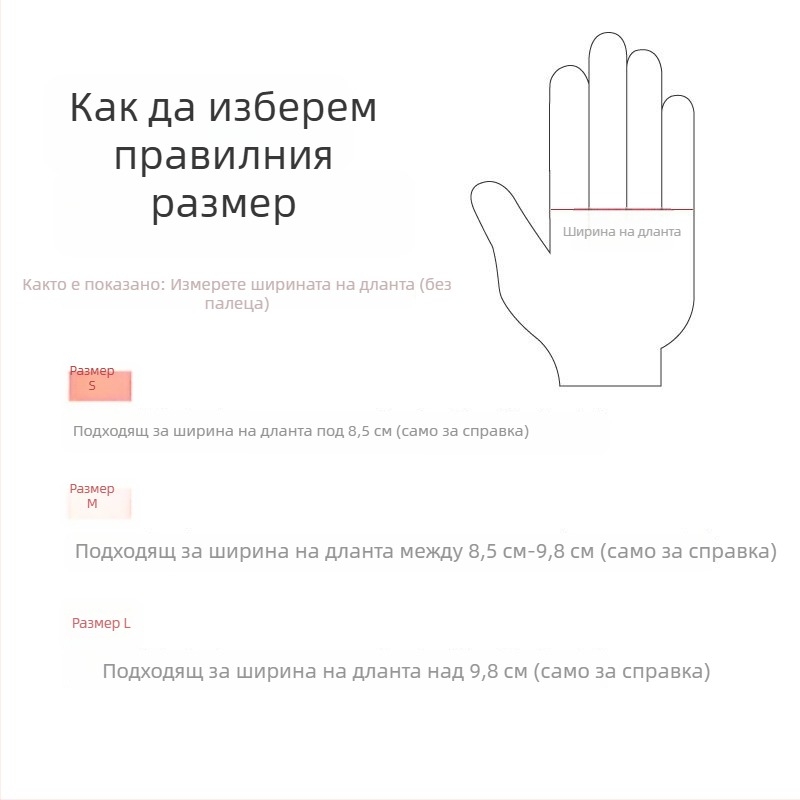 Как да изберем правилния размер

Ширина на дланта

Както е показано: Измерете ширината на дланта (без палеца)

Размер S

Подходящ за ширина на дланта под 8,5 см (само за справка)

Размер M

Подходящ за ширина на дланта между 8,5 см-9,8 см (само за справка)

Размер L

Подходящ за ширина на дланта над 9,8 см (само за справка)